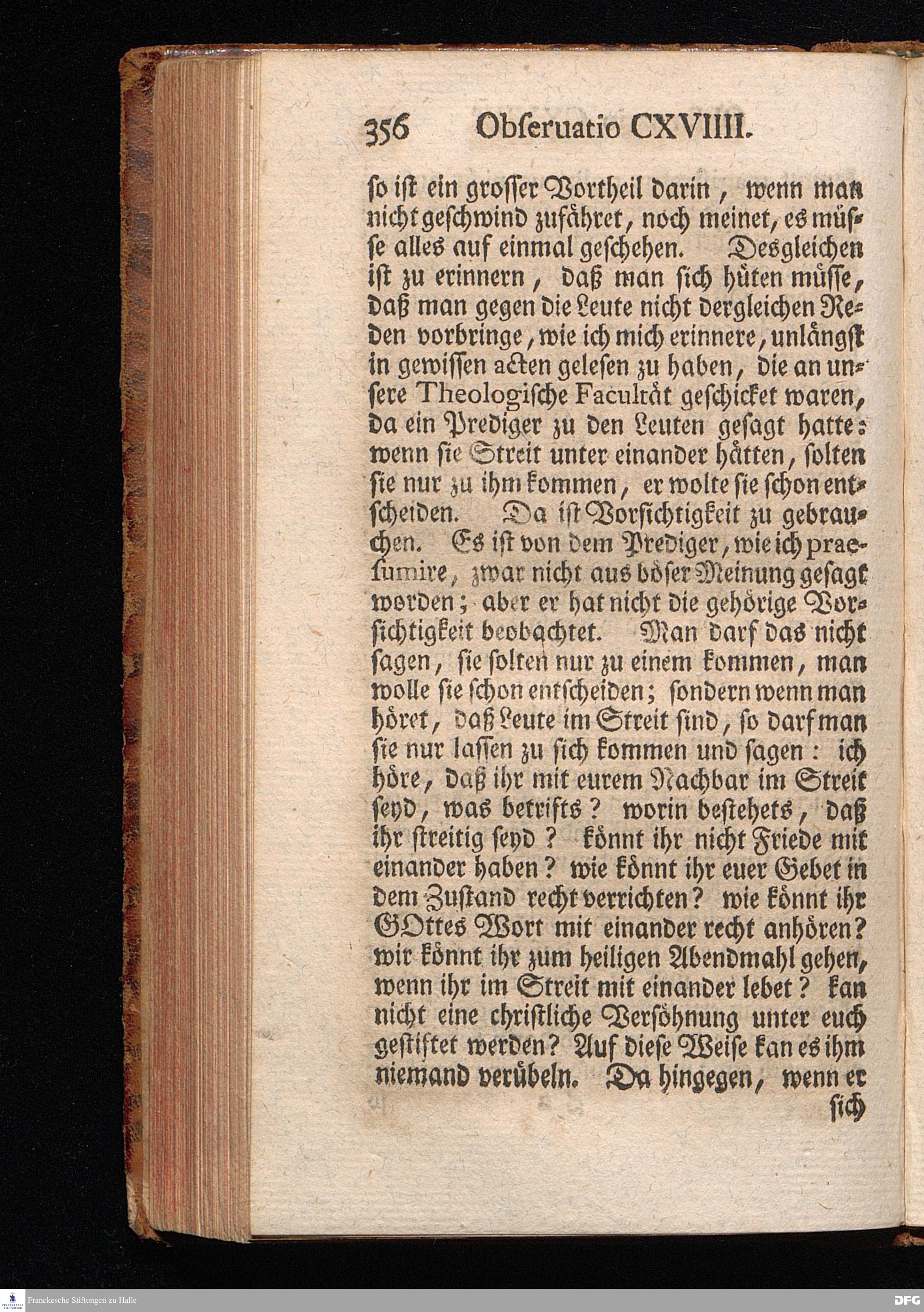 356 Obſeruatio CXVIIII.

ſo iſt ein groſſer Vortheil darin, wenn man nicht geſchwind zufähret, noch meinet, es müſſe alles auf einmal geſchehen. Desgleichen iſt zu erinnern, daß man ſich hüten müſſe, daß man gegen die Leute nicht dergleichen Reden vorbringe, wie ich mich erinnere, unlängſt in gewiſſen acten geleſen zu haben, die an unſere Theologiſche Facultät geſchicket waren, da ein Prediger zu den Leuten geſagt hatte: wenn ſie Streit unter einander hätten, ſolten ſie nur zu ihm kommen, er wolte ſie ſchon entſcheiden. Da iſt Vorſichtigkeit zu gebrauchen. Es iſt von dem Prediger, wie ich praeſumire, zwar nicht aus böſer Meinung geſagt worden; aber er hat nicht die gehörige Vorſichtigkeit beobachtet. Man darf das nicht ſagen, ſie ſolten nur zu einem kommen, man wolle ſie ſchon entſcheiden; ſondern wenn man höret, daß Leute im Streit ſind, ſo darf man ſie nur laſſen zu ſich kommen und ſagen: ich höre, daß ihr mit eurem Nachbar im Streit ſeyd, was betrifts? worin beſtehets, daß ihr ſtreitig ſeyd? könnt ihr nicht Friede mit einander haben? wie könnt ihr euer Gebet in dem Zuſtand recht verrichten? wie könnt ihr GOttes Wort mit einander recht anhören? wir könnt ihr zum heiligen Abendmahl gehen, wenn ihr im Streit mit einander lebet? kan nicht eine chriſtliche Verſöhnung unter euch geſtiftet werden? Auf dieſe Weiſe kan es ihm niemand verübeln. Da hingegen, wenn er

ſich

Franckesche Stiftungen zu Halle
DFG